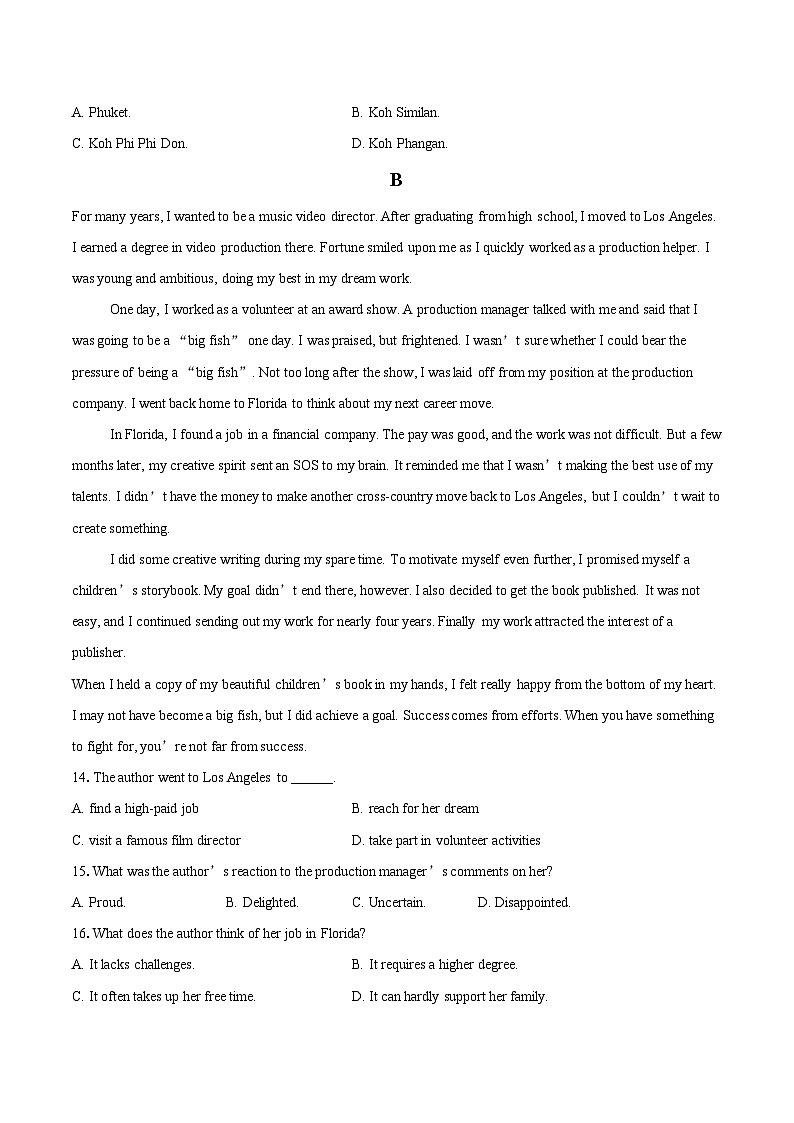 A. Phuket.

B. Koh Similan.

C. Koh Phi Phi Don.

D. Koh Phangan.

B

For many years, I wanted to be a music video director. After graduating from high school, I moved to Los Angeles. I earned a degree in video production there. Fortune smiled upon me as I quickly worked as a production helper. I was young and ambitious, doing my best in my dream work.

One day, I worked as a volunteer at an award show. A production manager talked with me and said that I was going to be a “big fish” one day. I was praised, but frightened. I wasn’t sure whether I could bear the pressure of being a “big fish”. Not too long after the show, I was laid off from my position at the production company. I went back home to Florida to think about my next career move.

In Florida, I found a job in a financial company. The pay was good, and the work was not difficult. But a few months later, my creative spirit sent an SOS to my brain. It reminded me that I wasn’t making the best use of my talents. I didn’t have the money to make another cross-country move back to Los Angeles, but I couldn’t wait to create something.

I did some creative writing during my spare time. To motivate myself even further, I promised myself a children’s storybook. My goal didn’t end there, however. I also decided to get the book published. It was not easy, and I continued sending out my work for nearly four years. Finally my work attracted the interest of a publisher.

When I held a copy of my beautiful children’s book in my hands, I felt really happy from the bottom of my heart. I may not have become a big fish, but I did achieve a goal. Success comes from efforts. When you have something to fight for, you’re not far from success.

14. The author went to Los Angeles to ______.

A. find a high-paid job

B. reach for her dream

C. visit a famous film director

D. take part in volunteer activities

15. What was the author’s reaction to the production manager’s comments on her?

A. Proud.

B. Delighted.

C. Uncertain.

D. Disappointed.

16. What does the author think of her job in Florida?

A. It lacks challenges.

B. It requires a higher degree.

C. It often takes up her free time.

D. It can hardly support her family.